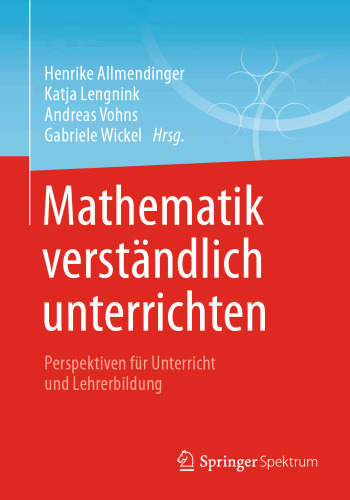 Henrike Allmendinger
Katja Lengnink
Andreas Vohns
Gabriele Wickel Hrsg.

Mathematik verständlich unterrichten

Perspektiven für Unterricht und Lehrerbildung

Springer Spektrum